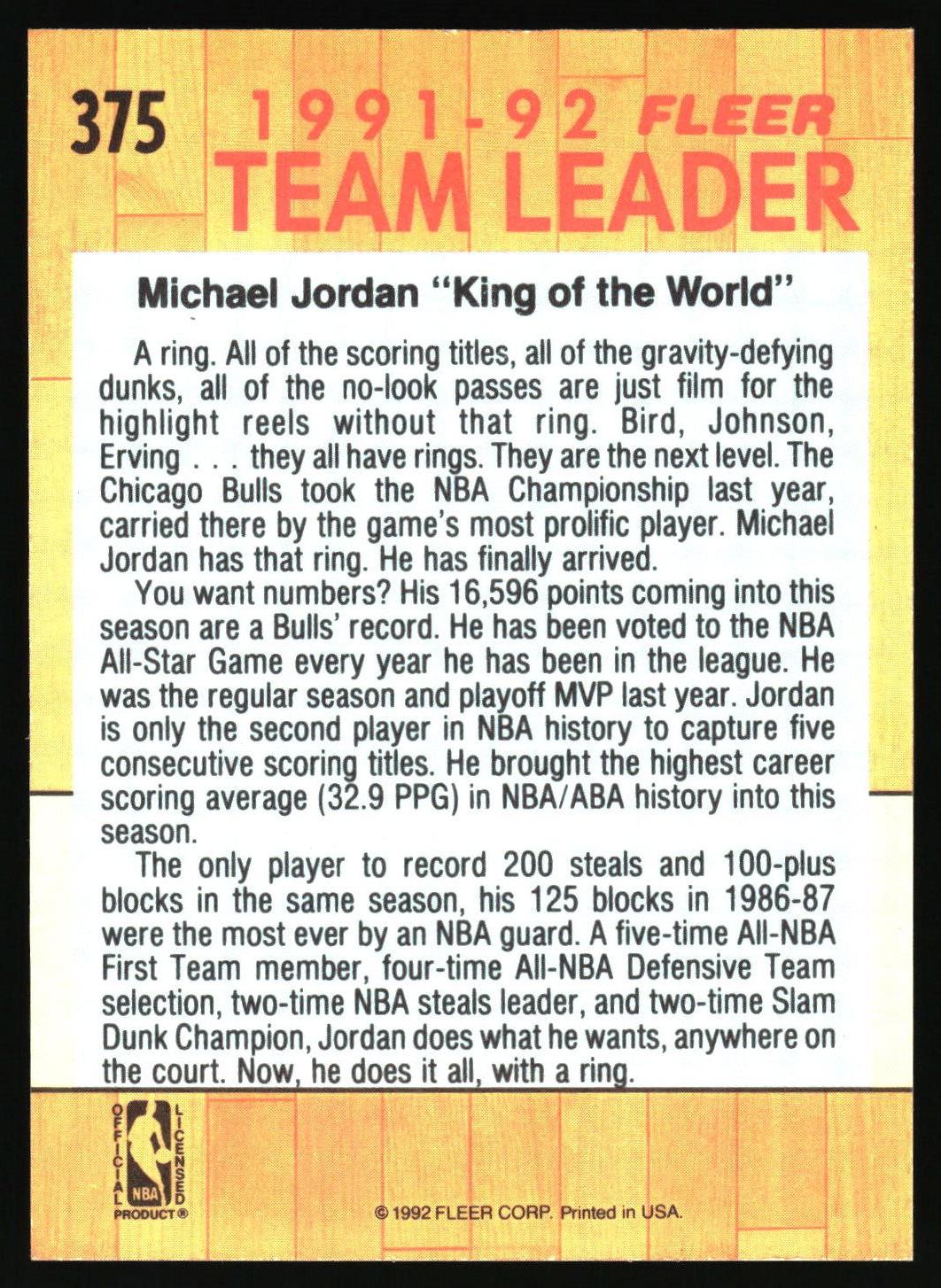 375 1991-92 FLEER
TEAM LEADER

Michael Jordan "King of the World"

A ring. All of the scoring titles, all of the gravity-defying dunks, all of the no-look passes are just film for the highlight reels without that ring. Bird, Johnson, Erving . . . they all have rings. They are the next level. The Chicago Bulls took the NBA Championship last year, carried there by the game's most prolific player. Michael Jordan has that ring. He has finally arrived.

You want numbers? His 16,596 points coming into this season are a Bulls' record. He has been voted to the NBA All-Star Game every year he has been in the league. He was the regular season and playoff MVP last year. Jordan is only the second player in NBA history to capture five consecutive scoring titles. He brought the highest career scoring average (32.9 PPG) in NBA/ABA history into this season.

The only player to record 200 steals and 100-plus blocks in the same season, his 125 blocks in 1986-87 were the most ever by an NBA guard. A five-time All-NBA First Team member, four-time All-NBA Defensive Team selection, two-time NBA steals leader, and two-time Slam Dunk Champion, Jordan does what he wants, anywhere on the court. Now, he does it all, with a ring.

OFFICIAL LICENSED NBA PRODUCT®

© 1992 FLEER CORP. Printed in USA.